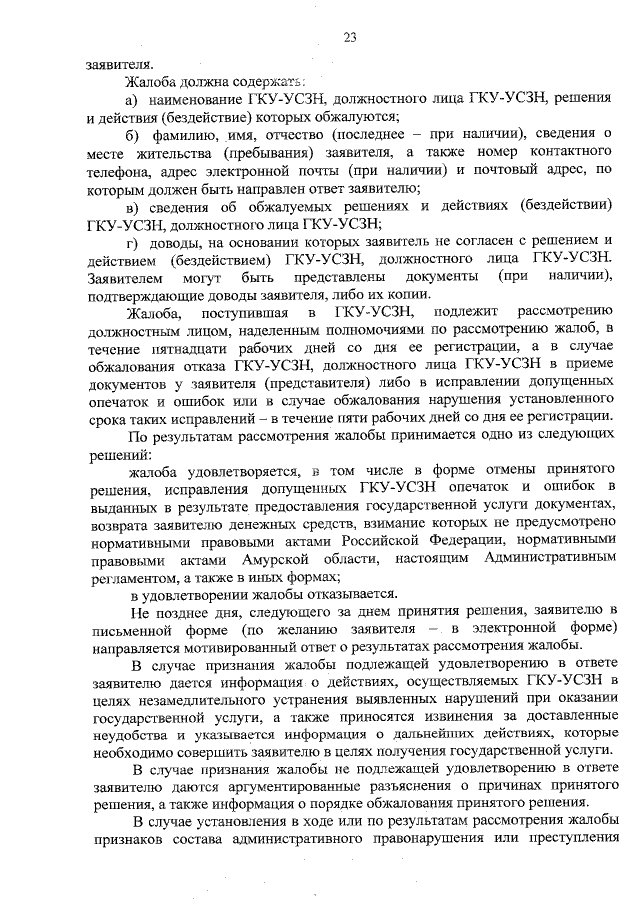 23

заявителя.

Жалоба должна содержать:

а) наименование ГКУ-УСЗН, должностного лица ГКУ-УСЗН, решения и действия (бездействие) которых обжалуются;

б) фамилию, имя, отчество (последнее – при наличии), сведения о месте жительства (пребывания) заявителя, а также номер контактного телефона, адрес электронной почты (при наличии) и почтовый адрес, по которым должен быть направлен ответ заявителю;

в) сведения об обжалуемых решениях и действиях (бездействии) ГКУ-УСЗН, должностного лица ГКУ-УСЗН;

г) доводы, на основании которых заявитель не согласен с решением и действием (бездействием) ГКУ-УСЗН, должностного лица ГКУ-УСЗН. Заявителем могут быть представлены документы (при наличии), подтверждающие доводы заявителя, либо их копии.

Жалоба, поступившая в ГКУ-УСЗН, подлежит рассмотрению должностным лицом, наделенным полномочиями по рассмотрению жалоб, в течение пятнадцати рабочих дней со дня ее регистрации, а в случае обжалования отказа ГКУ-УСЗН, должностного лица ГКУ-УСЗН в приеме документов у заявителя (представителя) либо в исправлении допущенных опечаток и ошибок или в случае обжалования нарушения установленного срока таких исправлений – в течение пяти рабочих дней со дня ее регистрации.

По результатам рассмотрения жалобы принимается одно из следующих решений:

жалоба удовлетворяется, в том числе в форме отмены принятого решения, исправления допущенных ГКУ-УСЗН опечаток и ошибок в выданных в результате предоставления государственной услуги документах, возврата заявителю денежных средств, взимание которых не предусмотрено нормативными правовыми актами Российской Федерации, нормативными правовыми актами Амурской области, настоящим Административным регламентом, а также в иных формах;

в удовлетворении жалобы отказывается.

Не позднее дня, следующего за днем принятия решения, заявителю в письменной форме (по желанию заявителя – в электронной форме) направляется мотивированный ответ о результатах рассмотрения жалобы.

В случае признания жалобы подлежащей удовлетворению в ответе заявителю дается информация о действиях, осуществляемых ГКУ-УСЗН в целях незамедлительного устранения выявленных нарушений при оказании государственной услуги, а также приносятся извинения за доставленные неудобства и указывается информация о дальнейших действиях, которые необходимо совершить заявителю в целях получения государственной услуги.

В случае признания жалобы не подлежащей удовлетворению в ответе заявителю даются аргументированные разъяснения о причинах принятого решения, а также информация о порядке обжалования принятого решения.

В случае установления в ходе или по результатам рассмотрения жалобы признаков состава административного правонарушения или преступления